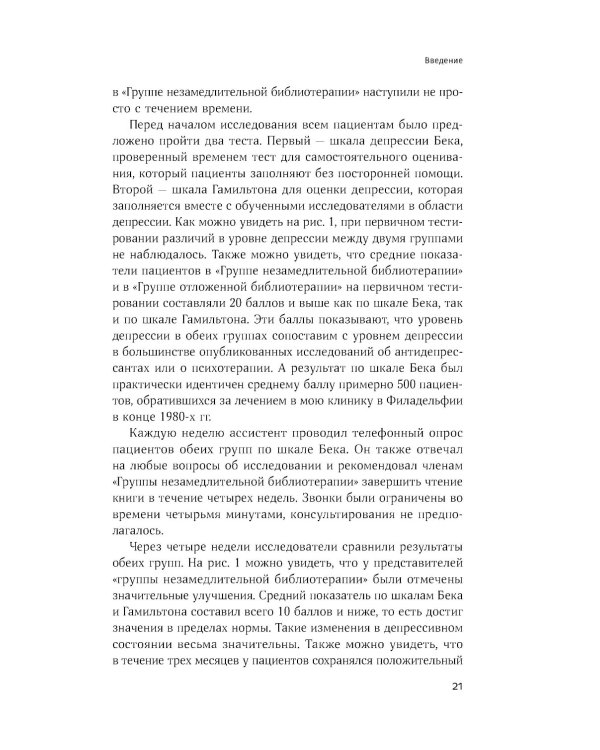 Введение

в «Группе незамедлительной библиотерапии» наступили не просто с течением времени.

Перед началом исследования всем пациентам было предложено пройти два теста. Первый — шкала депрессии Бека, проверенный временем тест для самостоятельного оценивания, который пациенты заполняют без посторонней помощи. Второй — шкала Гамильтона для оценки депрессии, которая заполняется вместе с обученными исследователями в области депрессии. Как можно увидеть на рис. 1, при первичном тестировании различий в уровне депрессии между двумя группами не наблюдалось. Также можно увидеть, что средние показатели пациентов в «Группе незамедлительной библиотерапии» и в «Группе отложенной библиотерапии» на первичном тестировании составляли 20 баллов и выше как по шкале Бека, так и по шкале Гамильтона. Эти баллы показывают, что уровень депрессии в обеих группах сопоставим с уровнем депрессии в большинстве опубликованных исследований об антидепрессантах или о психотерапии. А результат по шкале Бека был практически идентичен среднему баллу примерно 500 пациентов, обратившихся за лечением в мою клинику в Филадельфии в конце 1980-х гг.

Каждую неделю ассистент проводил телефонный опрос пациентов обеих групп по шкале Бека. Он также отвечал на любые вопросы об исследовании и рекомендовал членам «Группы незамедлительной библиотерапии» завершить чтение книги в течение четырех недель. Звонки были ограничены во времени четырьмя минутами, консультирования не предполагалось.

Через четыре недели исследователи сравнили результаты обеих групп. На рис. 1 можно увидеть, что у представителей «группы незамедлительной библиотерапии» были отмечены значительные улучшения. Средний показатель по шкалам Бека и Гамильтона составил всего 10 баллов и ниже, то есть достиг значения в пределах нормы. Такие изменения в депрессивном состоянии весьма значительны. Также можно увидеть, что в течение трех месяцев у пациентов сохранялся положительный

21